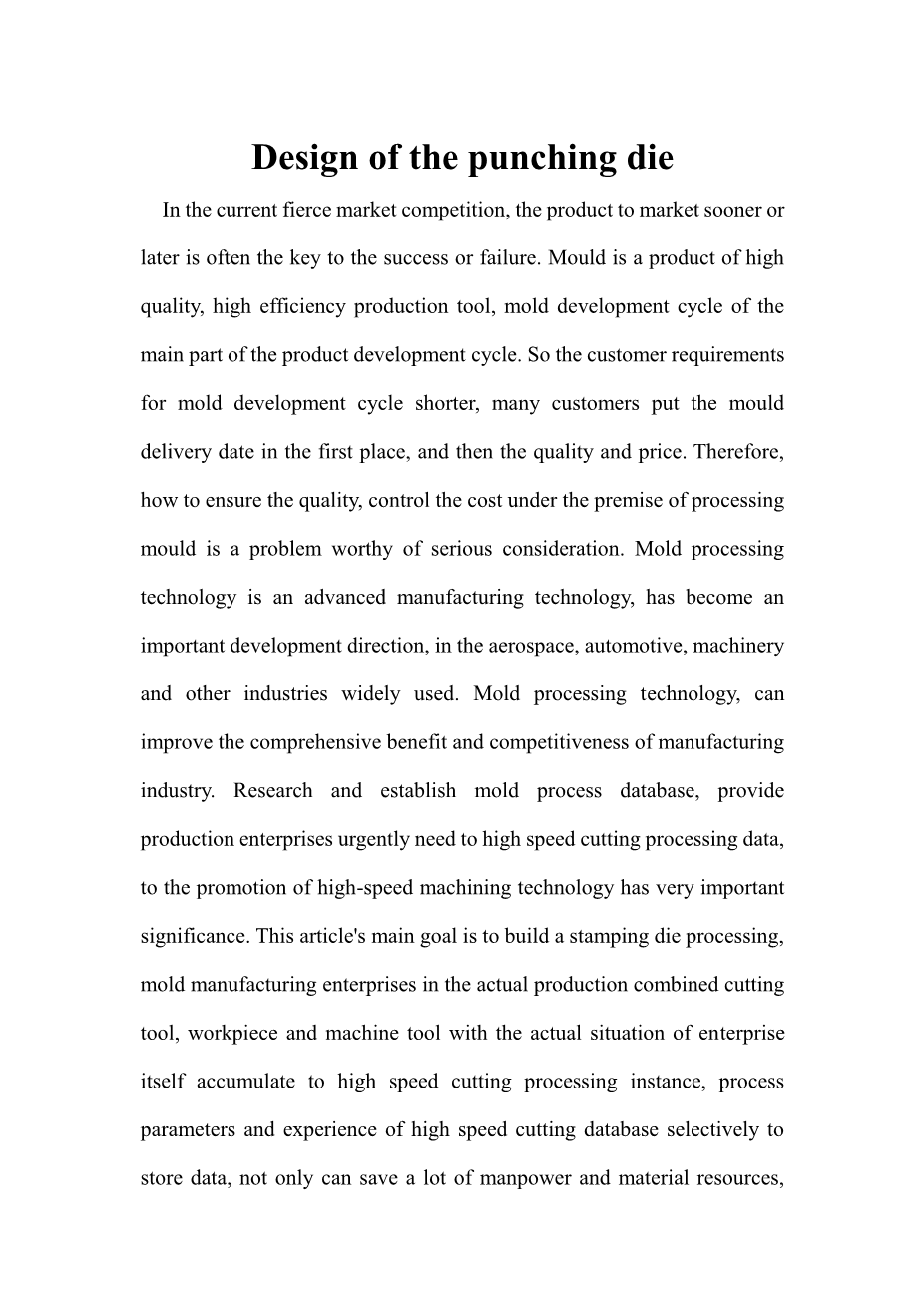 Design of the punching die

In the current fierce market competition, the product to market sooner or later is often the key to the success or failure. Mould is a product of high quality, high efficiency production tool, mold development cycle of the main part of the product development cycle. So the customer requirements for mold development cycle shorter, many customers put the mould delivery date in the first place, and then the quality and price. Therefore, how to ensure the quality, control the cost under the premise of processing mould is a problem worthy of serious consideration. Mold processing technology is an advanced manufacturing technology, has become an important development direction, in the aerospace, automotive, machinery and other industries widely used. Mold processing technology, can improve the comprehensive benefit and competitiveness of manufacturing industry. Research and establish mold process database, provide production enterprises urgently need to high speed cutting processing data, to the promotion of high-speed machining technology has very important significance. This article's main goal is to build a stamping die processing, mold manufacturing enterprises in the actual production combined cutting tool, workpiece and machine tool with the actual situation of enterprise itself accumulate to high speed cutting processing instance, process parameters and experience of high speed cutting database selectively to store data, not only can save a lot of manpower and material resources,